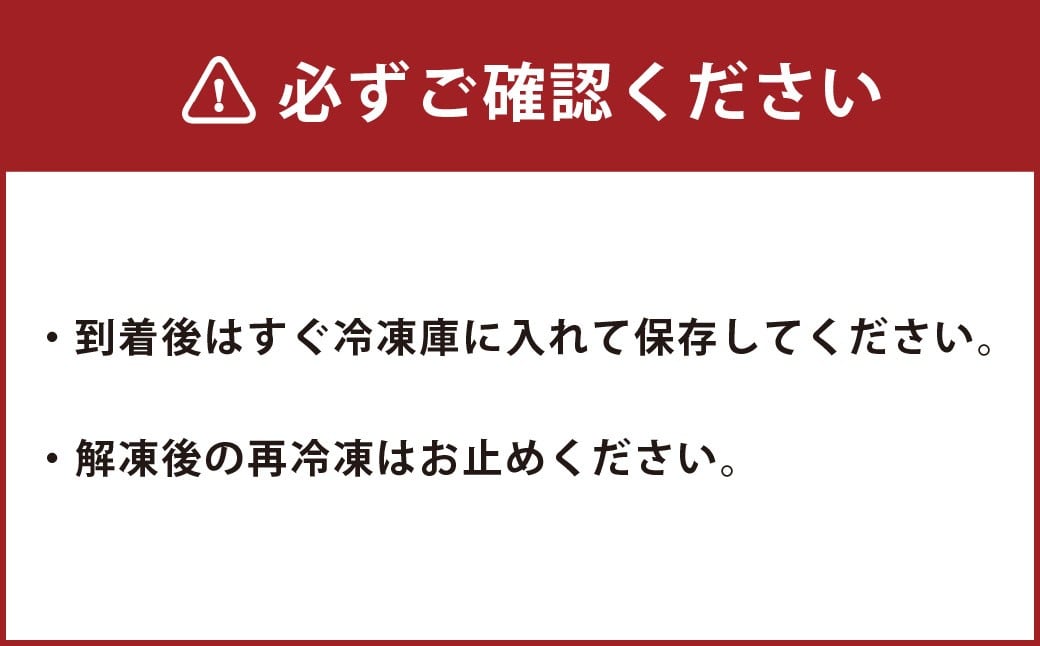 必ずご確認ください

・到着後はすぐ冷凍庫に入れて保存してください。

・解凍後の再冷凍はお止めください。